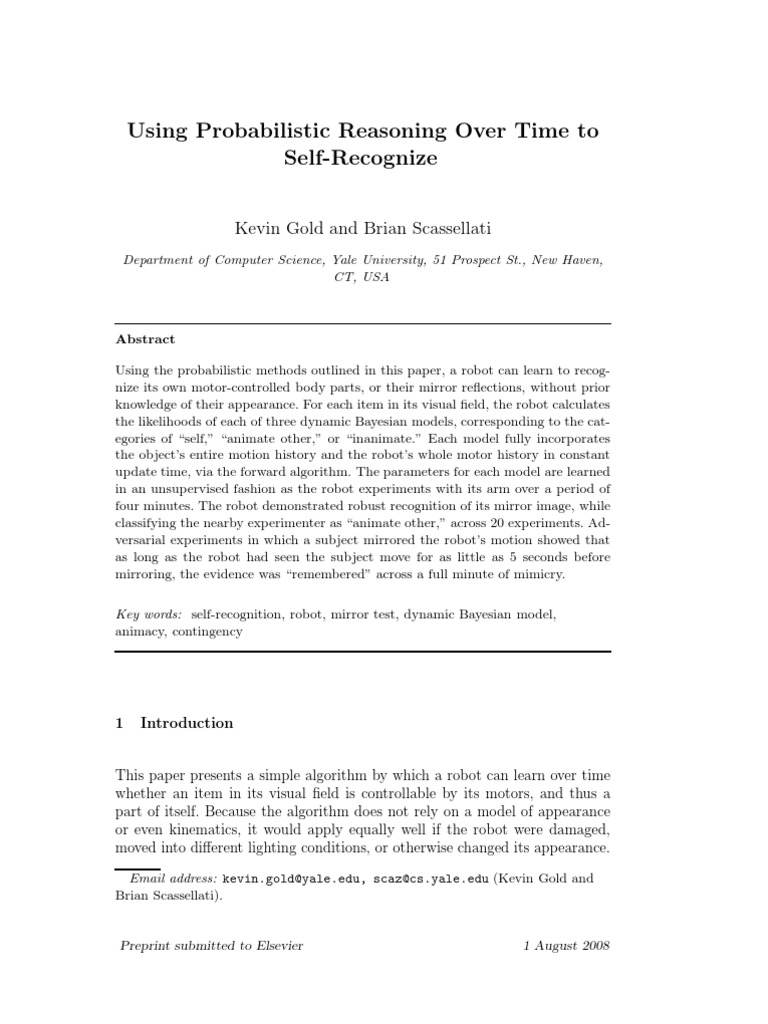 Using Probabilistic Reasoning Over Time to Self-Recognize

Kevin Gold and Brian Scassellati

Department of Computer Science, Yale University, 51 Prospect St., New Haven, CT, USA

Abstract

Using the probabilistic methods outlined in this paper, a robot can learn to recognize its own motor-controlled body parts, or their mirror reflections, without prior knowledge of their appearance. For each item in its visual field, the robot calculates the likelihoods of each of three dynamic Bayesian models, corresponding to the categories of "self," "animate other," or "inanimate." Each model fully incorporates the object's entire motion history and the robot's whole motor history in constant update time, via the forward algorithm. The parameters for each model are learned in an unsupervised fashion as the robot experiments with its arm over a period of four minutes. The robot demonstrated robust recognition of its mirror image, while classifying the nearby experimenter as "animate other," across 20 experiments. Adversarial experiments in which a subject mirrored the robot's motion showed that as long as the robot had seen the subject move for as little as 5 seconds before mirroring, the evidence was "remembered" across a full minute of mimicry.

Key words: self-recognition, robot, mirror test, dynamic Bayesian model, animacy, contingency

1 Introduction

This paper presents a simple algorithm by which a robot can learn over time whether an item in its visual field is controllable by its motors, and thus a part of itself. Because the algorithm does not rely on a model of appearance or even kinematics, it would apply equally well if the robot were damaged, moved into different lighting conditions, or otherwise changed its appearance.

Email address: kevin.gold@yale.edu, scaz@cs.yale.edu (Kevin Gold and Brian Scassellati).

Preprint submitted to Elsevier

1 August 2008